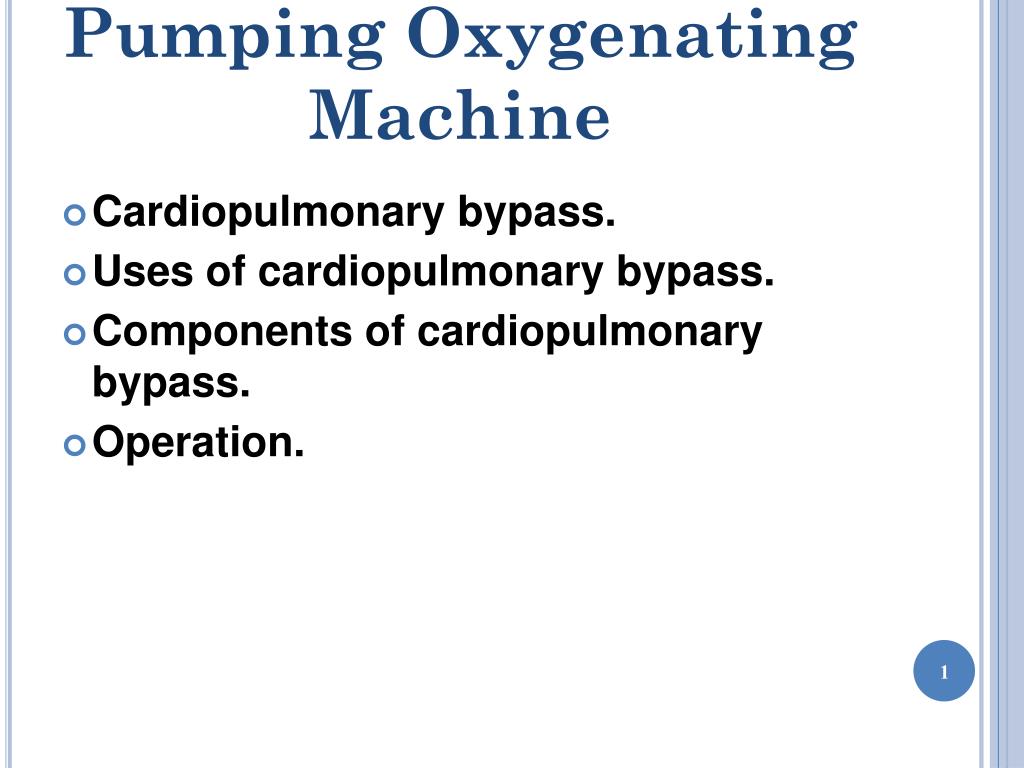 Pumping Oxygenating Machine

Cardiopulmonary bypass.
Uses of cardiopulmonary bypass.
Components of cardiopulmonary bypass.
Operation.

1